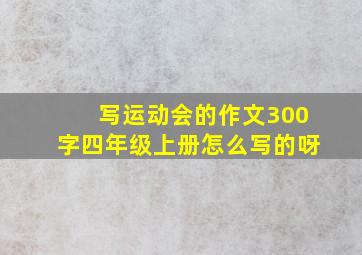 写运动会的作文300字四年级上册怎么写的呀